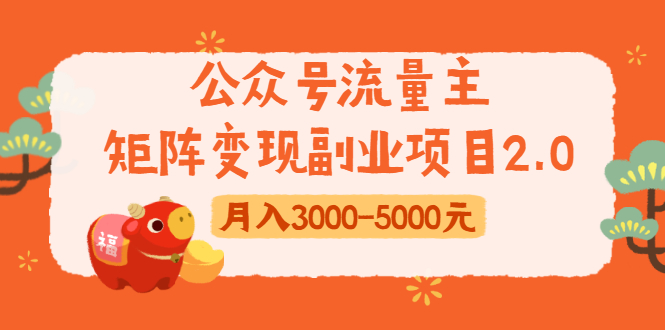 公众号流量主
矩阵变现副业项目2.0
月入3000-5000元
福